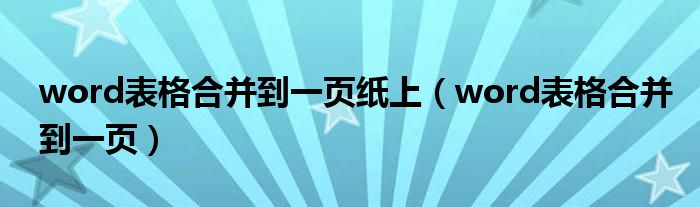 word表格合并到一页纸上（word表格合并到一页）